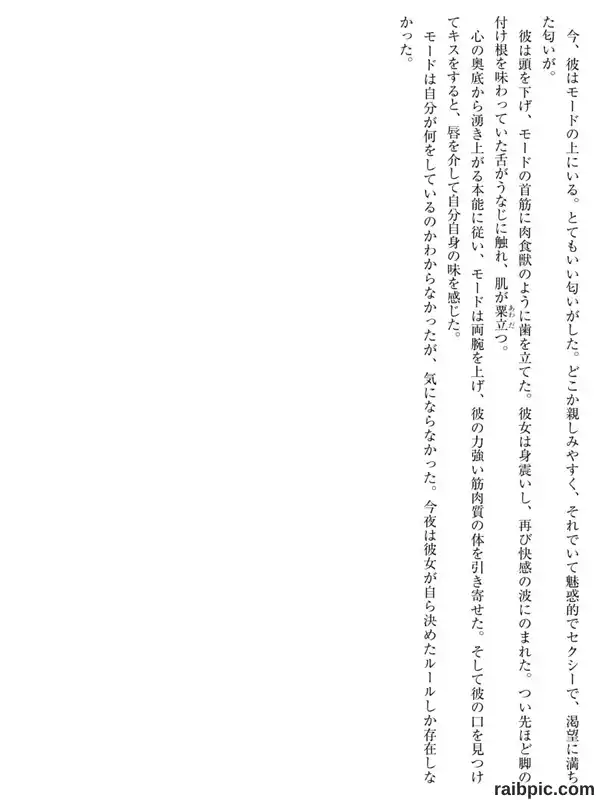 今、彼はモードの上にいる。とてもいい匂いがした。どこか親しみやすく、それでいて魅惑的でセクシーで、渇望に満ちた匂いが。

彼は頭を下げ、モードの首筋に肉食獣のように歯を立てた。彼女は身震いし、再び快感の波にのまれた。つい先ほど脚の付け根を味わっていた舌がうなじに触れ、肌が粟立つ。

心の奥底から湧き上がる本能に従い、モードは両腕を上げ、彼の力強い筋肉質の体を引き寄せた。そして彼の口を見つけてキスをすると、唇を介して自分自身の味を感じた。

モードは自分が何をしているのかわからなかったが、気にならなかった。今夜は彼女が自ら決めたルールしか存在しなかった。

raibpic.com